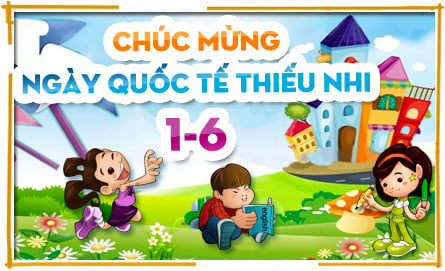 CHÚC MỪNG
NGÀY QUỐC TẾ THIẾU NHI
1-6

english